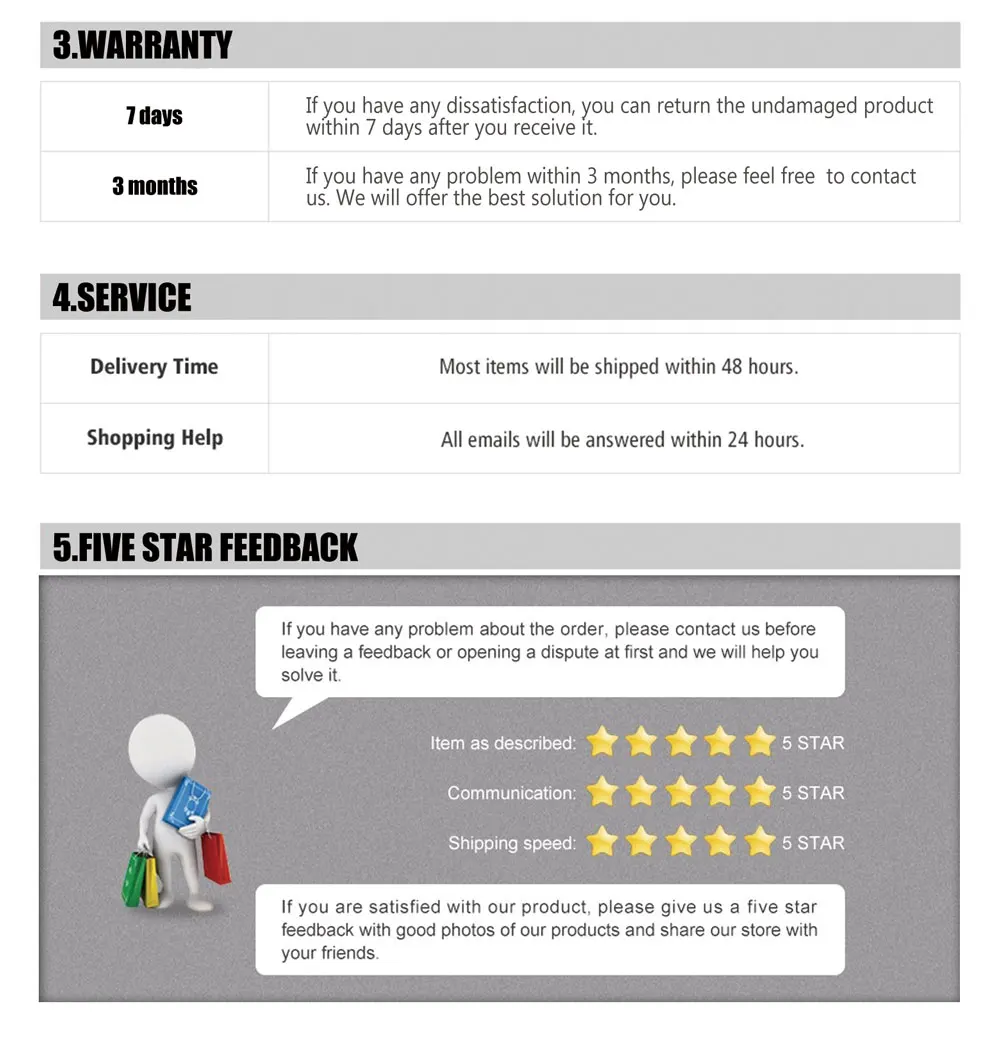 3.WARRANTY

| 7 days | If you have any dissatisfaction, you can return the undamaged product within 7 days after you receive it. |
|---|---|
| 3 months | If you have any problem within 3 months, please feel free to contact us. We will offer the best solution for you. |

4.SERVICE

| Delivery Time | Most items will be shipped within 48 hours. |
|---|---|
| Shopping Help | All emails will be answered within 24 hours. |

5.FIVE STAR FEEDBACK

If you have any problem about the order, please contact us before leaving a feedback or opening a dispute at first and we will help you solve it.

Item as described: 5 STAR

Communication: 5 STAR

Shipping speed: 5 STAR

If you are satisfied with our product, please give us a five star feedback with good photos of our products and share our store with your friends.